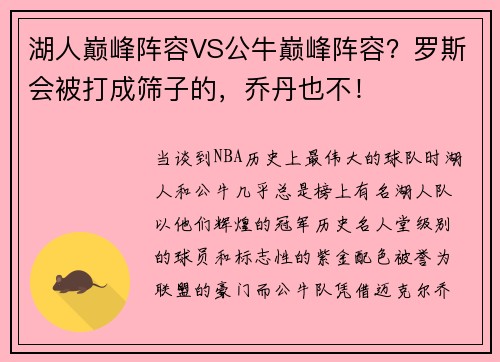 湖人巅峰阵容VS公牛巅峰阵容？罗斯会被打成筛子的，乔丹也不！

当谈到NBA历史上最伟大的球队时湖人和公牛几乎总是榜上有名湖人队以他们辉煌的冠军历史名人堂级别的球员和标志性的紫金配色被誉为联盟的豪门而公牛队凭借迈克尔乔